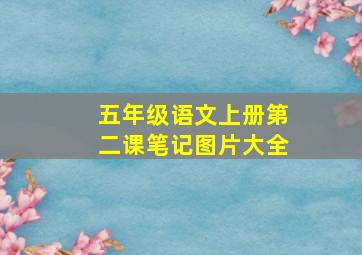 五年级语文上册第二课笔记图片大全